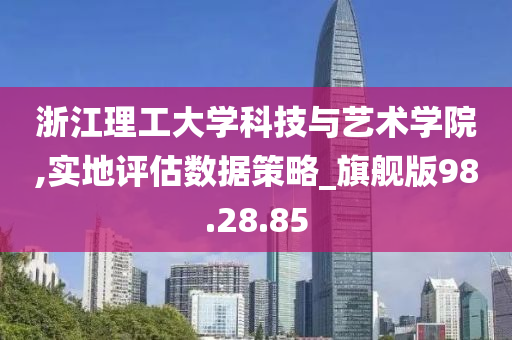 浙江理工大学科技与艺术学院,实地评估数据策略_旗舰版98.28.85